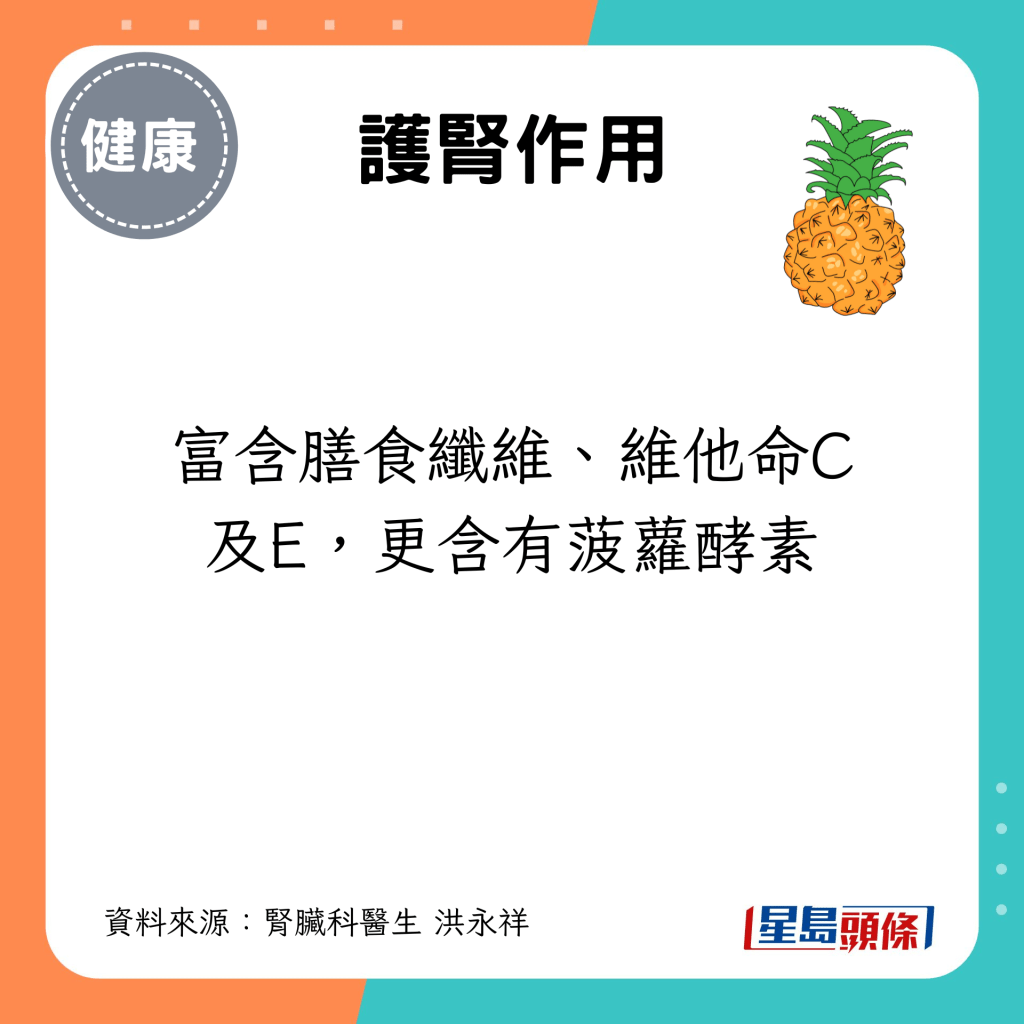 健康

護腎作用

富含膳食纖維、維他命C及E，更含有菠蘿酵素

資料來源：腎臟科醫生 洪永祥

星島頭條